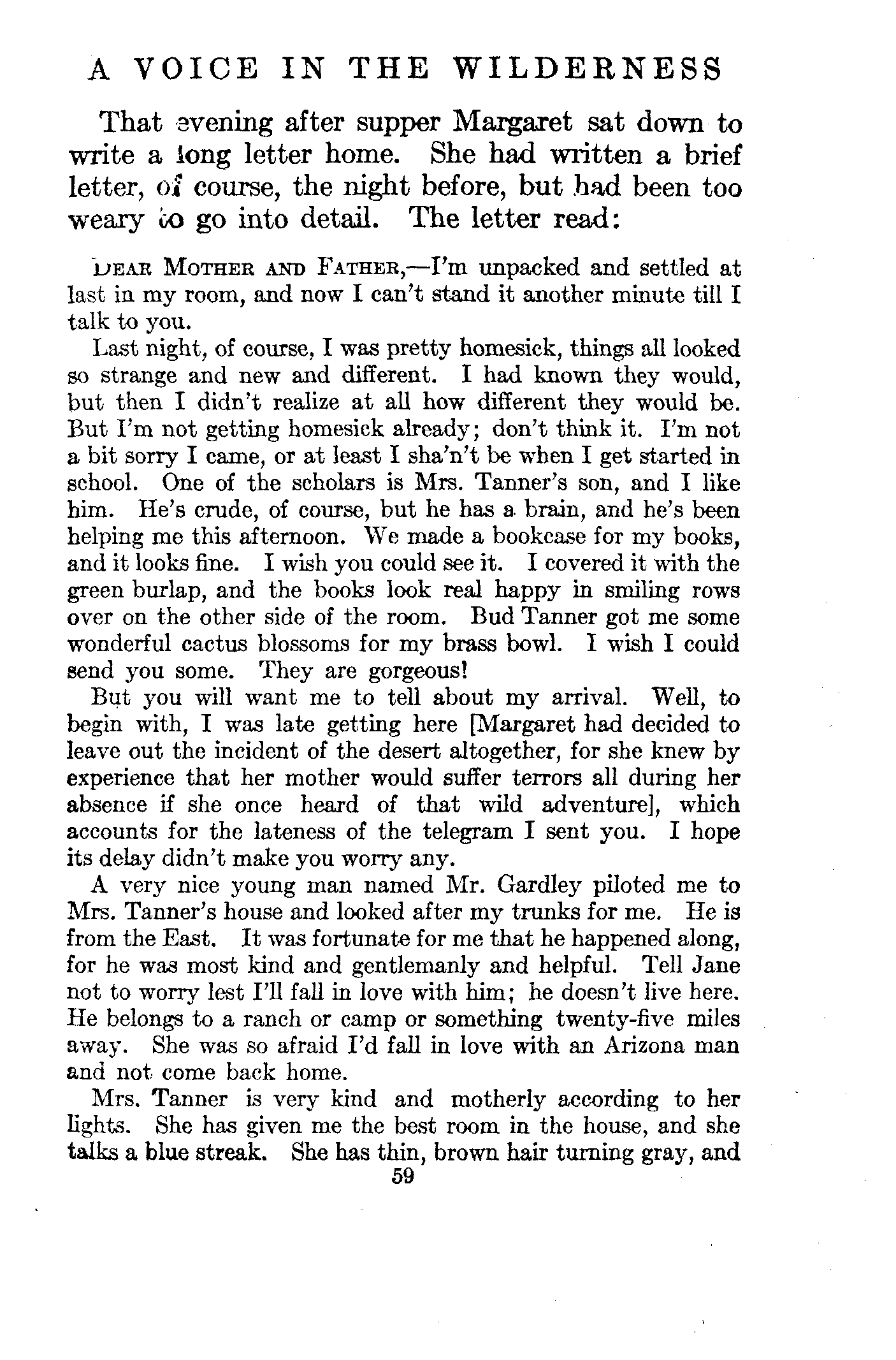 A VOICE IN THE WILDERNESS

That evening after supper Margaret sat down to write a long letter home. She had written a brief letter, of course, the night before, but had been too weary to go into detail. The letter read:

DEAR MOTHER AND FATHER,—I'm unpacked and settled at last in my room, and now I can't stand it another minute till I talk to you.

Last night, of course, I was pretty homesick, things all looked so strange and new and different. I had known they would, but then I didn't realize at all how different they would be. But I'm not getting homesick already; don't think it. I'm not a bit sorry I came, or at least I sha'n't be when I get started in school. One of the scholars is Mrs. Tanner's son, and I like him. He's crude, of course, but he has a brain, and he's been helping me this afternoon. We made a bookcase for my books, and it looks fine. I wish you could see it. I covered it with the green burlap, and the books look real happy in smiling rows over on the other side of the room. Bud Tanner got me some wonderful cactus blossoms for my brass bowl. I wish I could send you some. They are gorgeous!

But you will want me to tell about my arrival. Well, to begin with, I was late getting here [Margaret had decided to leave out the incident of the desert altogether, for she knew by experience that her mother would suffer terrors all during her absence if she once heard of that wild adventure], which accounts for the lateness of the telegram I sent you. I hope its delay didn't make you worry any.

A very nice young man named Mr. Gardley piloted me to Mrs. Tanner's house and looked after my trunks for me. He is from the East. It was fortunate for me that he happened along, for he was most kind and gentlemanly and helpful. Tell Jane not to worry lest I'll fall in love with him; he doesn't live here. He belongs to a ranch or camp or something twenty-five miles away. She was so afraid I'd fall in love with an Arizona man and not come back home.

Mrs. Tanner is very kind and motherly according to her lights. She has given me the best room in the house, and she talks a blue streak. She has thin, brown hair turning gray, and

59